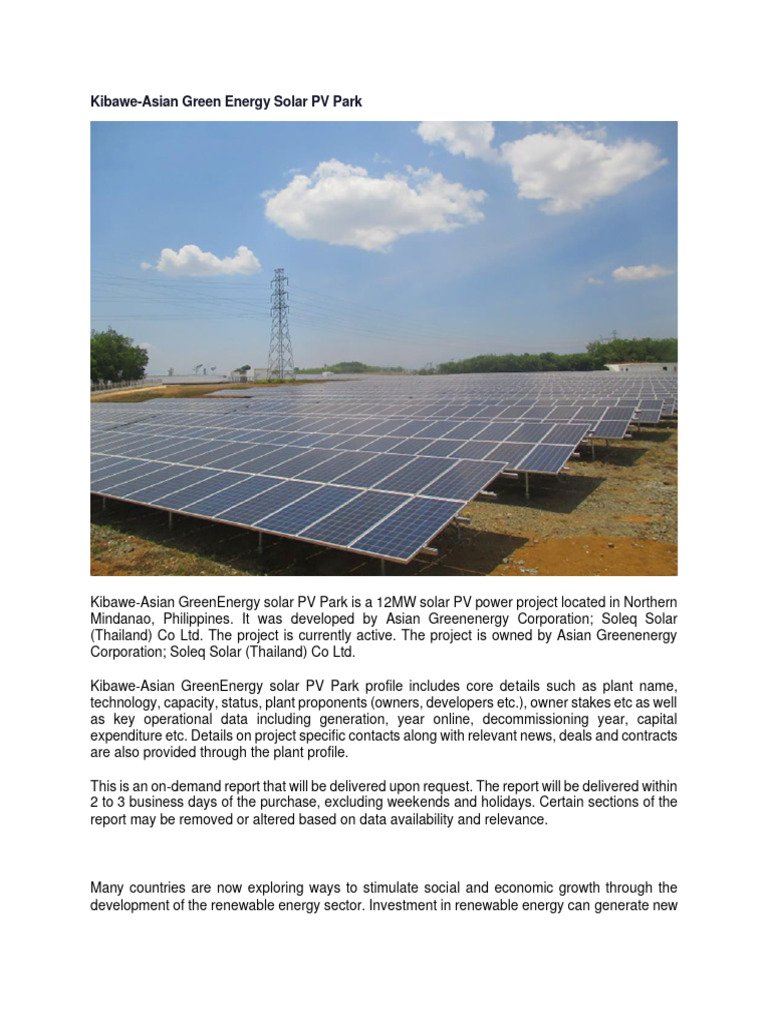 Kibawe-Asian Green Energy Solar PV Park

Kibawe-Asian GreenEnergy solar PV Park is a 12MW solar PV power project located in Northern Mindanao, Philippines. It was developed by Asian Greenenergy Corporation; Soleq Solar (Thailand) Co Ltd. The project is currently active. The project is owned by Asian Greenenergy Corporation; Soleq Solar (Thailand) Co Ltd.

Kibawe-Asian GreenEnergy solar PV Park profile includes core details such as plant name, technology, capacity, status, plant proponents (owners, developers etc.), owner stakes etc as well as key operational data including generation, year online, decommissioning year, capital expenditure etc. Details on project specific contacts along with relevant news, deals and contracts are also provided through the plant profile.

This is an on-demand report that will be delivered upon request. The report will be delivered within 2 to 3 business days of the purchase, excluding weekends and holidays. Certain sections of the report may be removed or altered based on data availability and relevance.

Many countries are now exploring ways to stimulate social and economic growth through the development of the renewable energy sector. Investment in renewable energy can generate new